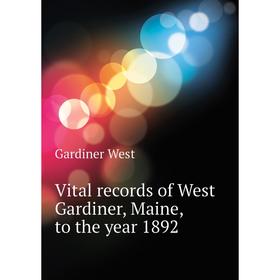 Gardiner West

Vital records of West Gardiner, Maine, to the year 1892